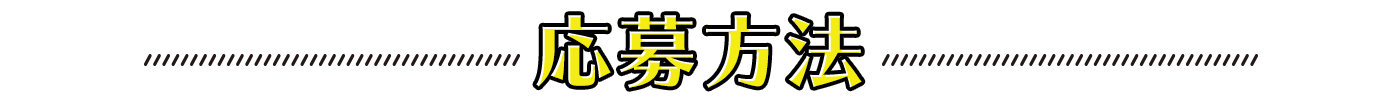 応募方法